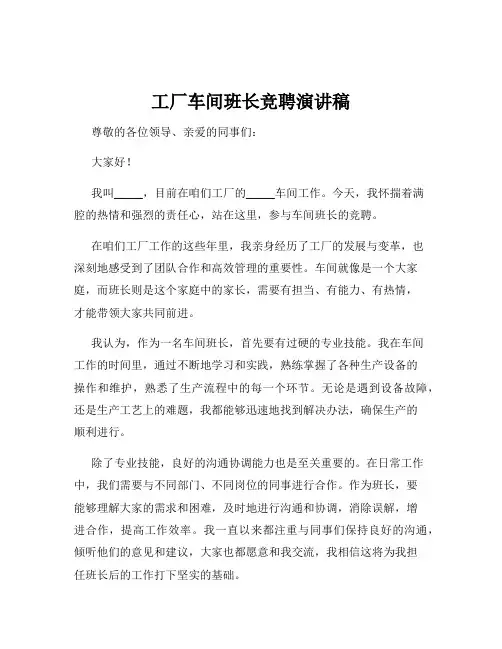 工厂车间班长竞聘演讲稿

尊敬的各位领导、亲爱的同事们：

大家好！

我叫_____，目前在咱们工厂的_____车间工作。今天，我怀揣着满腔的热情和强烈的责任心，站在这里，参与车间班长的竞聘。

在咱们工厂工作的这些年里，我亲身经历了工厂的发展与变革，也深刻地感受到了团队合作和高效管理的重要性。车间就像是一个大家庭，而班长则是这个家庭中的家长，需要有担当、有能力、有热情，才能带领大家共同前进。

我认为，作为一名车间班长，首先要有过硬的专业技能。我在车间工作的时间里，通过不断地学习和实践，熟练掌握了各种生产设备的操作和维护，熟悉了生产流程中的每一个环节。无论是遇到设备故障，还是生产工艺上的难题，我都能够迅速地找到解决办法，确保生产的顺利进行。

除了专业技能，良好的沟通协调能力也是至关重要的。在日常工作中，我们需要与不同部门、不同岗位的同事进行合作。作为班长，要能够理解大家的需求和困难，及时地进行沟通和协调，消除误解，增进合作，提高工作效率。我一直以来都注重与同事们保持良好的沟通，倾听他们的意见和建议，大家也都愿意和我交流，我相信这将为我担任班长后的工作打下坚实的基础。